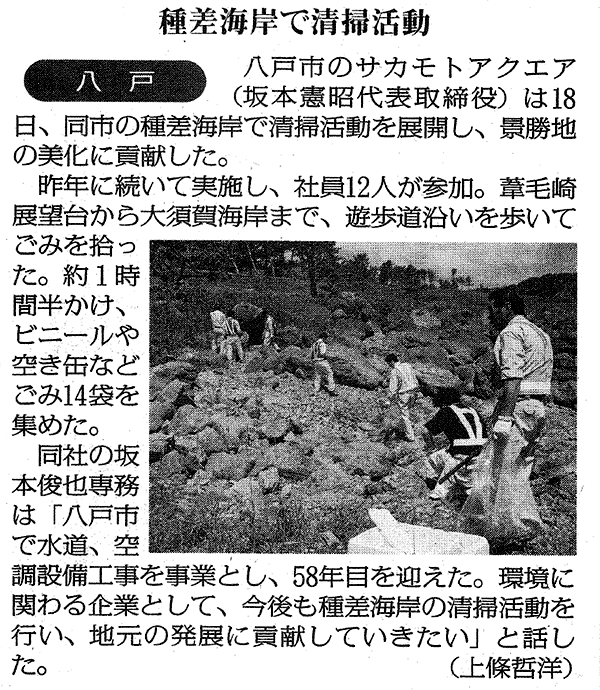 種差海岸で清掃活動

八戸

八戸市のサカモトアクエア（坂本憲昭代表取締役）は18日、同市の種差海岸で清掃活動を展開し、景勝地の美化に貢献した。

昨年に続いて実施し、社員12人が参加。葦毛崎展望台から大須賀海岸まで、遊歩道沿いを歩いてごみを拾った。約1時間半かけ、ビニールや空き缶などごみ14袋を集めた。

同社の坂本俊也専務は「八戸市で水道、空調設備工事を事業とし、58年目を迎えた。環境に関わる企業として、今後も種差海岸の清掃活動を行い、地元の発展に貢献していきたい」と話した。

（上條哲洋）